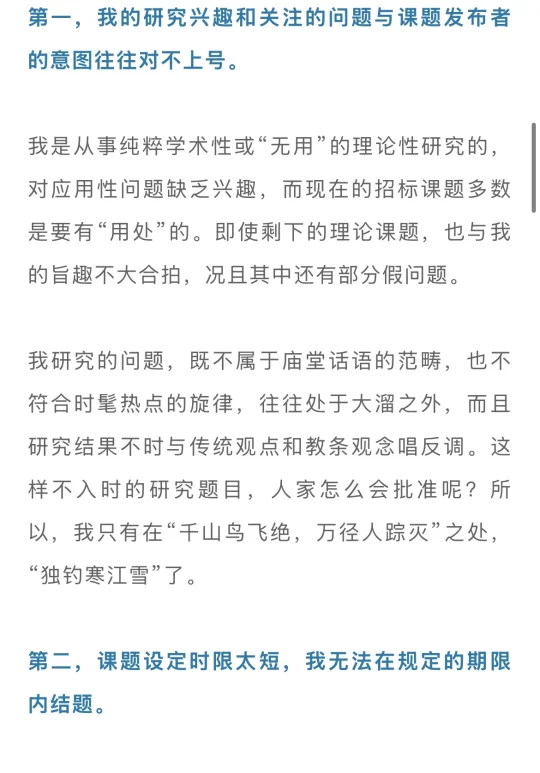 第一，我的研究兴趣和关注的问题与课题发布者的意图往往对不上号。

我是从事纯粹学术性或“无用”的理论性研究的，对应用性问题缺乏兴趣，而现在的招标课题多数是要有“用处”的。即使剩下的理论课题，也与我的旨趣不大合拍，况且其中还有部分假问题。

我研究的问题，既不属于庙堂话语的范畴，也不符合时髦热点的旋律，往往处于大溜之外，而且研究结果不时与传统观点和教条观念唱反调。这样不入时的研究题目，人家怎么会批准呢？所以，我只有在“千山鸟飞绝，万径人踪灭”之处，“独钓寒江雪”了。

第二，课题设定时限太短，我无法在规定的期限内结题。